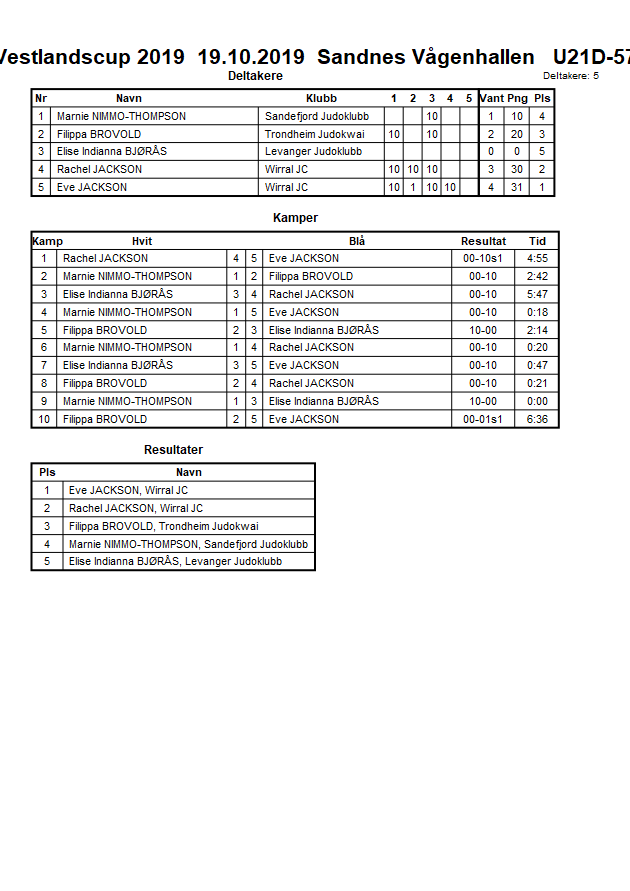 Vestlandscup 2019 19.10.2019 Sandnes Vågenhallen U21D-57

Deltakere

Deltakere: 5

| Nr | Navn | Klubb | 1 | 2 | 3 | 4 | 5 | Vant | Png | Pls |
|---|---|---|---|---|---|---|---|---|---|---|
| 1 | Marnie NIMMO-THOMPSON | Sandefjord Judoklubb | | | 10 | | | 1 | 10 | 4 |
| 2 | Filippa BROVOLD | Trondheim Judokwai | 10 | | 10 | | | 2 | 20 | 3 |
| 3 | Elise Indianna BJØRÅS | Levanger Judoklubb | | | | | | 0 | 0 | 5 |
| 4 | Rachel JACKSON | Wirral JC | 10 | 10 | 10 | | | 3 | 30 | 2 |
| 5 | Eve JACKSON | Wirral JC | 10 | 1 | 10 | 10 | | 4 | 31 | 1 |

Kamper

| Kamp | Hvit | | | Blå | Resultat | Tid |
|---|---|---|---|---|---|---|
| 1 | Rachel JACKSON | 4 | 5 | Eve JACKSON | 00-10s1 | 4:55 |
| 2 | Marnie NIMMO-THOMPSON | 1 | 2 | Filippa BROVOLD | 00-10 | 2:42 |
| 3 | Elise Indianna BJØRÅS | 3 | 4 | Rachel JACKSON | 00-10 | 5:47 |
| 4 | Marnie NIMMO-THOMPSON | 1 | 5 | Eve JACKSON | 00-10 | 0:18 |
| 5 | Filippa BROVOLD | 2 | 3 | Elise Indianna BJØRÅS | 10-00 | 2:14 |
| 6 | Marnie NIMMO-THOMPSON | 1 | 4 | Rachel JACKSON | 00-10 | 0:20 |
| 7 | Elise Indianna BJØRÅS | 3 | 5 | Eve JACKSON | 00-10 | 0:47 |
| 8 | Filippa BROVOLD | 2 | 4 | Rachel JACKSON | 00-10 | 0:21 |
| 9 | Marnie NIMMO-THOMPSON | 1 | 3 | Elise Indianna BJØRÅS | 10-00 | 0:00 |
| 10 | Filippa BROVOLD | 2 | 5 | Eve JACKSON | 00-01s1 | 6:36 |

Resultater

| Pls | Navn |
|---|---|
| 1 | Eve JACKSON, Wirral JC |
| 2 | Rachel JACKSON, Wirral JC |
| 3 | Filippa BROVOLD, Trondheim Judokwai |
| 4 | Marnie NIMMO-THOMPSON, Sandefjord Judoklubb |
| 5 | Elise Indianna BJØRÅS, Levanger Judoklubb |